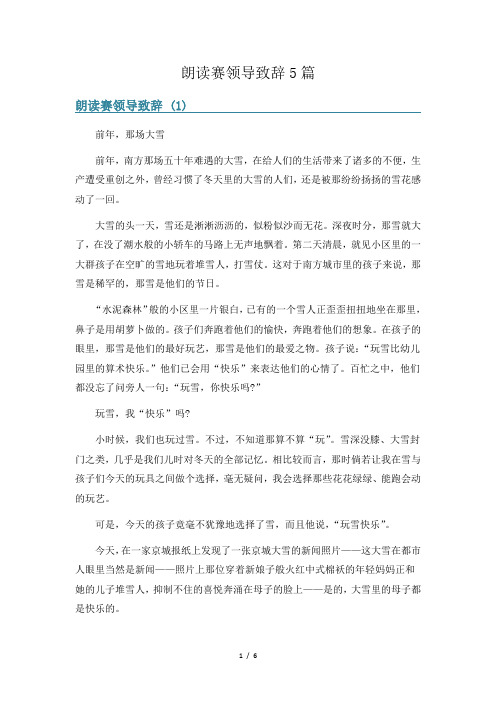 朗读赛领导致辞5篇

朗读赛领导致辞 (1)

前年，那场大雪

前年，南方那场五十年难遇的大雪，在给人们的生活带来了诸多的不便，生产遭受重创之外，曾经习惯了冬天里的大雪的人们，还是被那纷纷扬扬的雪花感动了一回。

大雪的头一天，雪还是淅淅沥沥的，似粉似沙而无花。深夜时分，那雪就大了，在没了潮水般的小轿车的马路上无声地飘着。第二天清晨，就见小区里的一大群孩子在空旷的雪地玩着堆雪人，打雪仗。这对于南方城市里的孩子来说，那雪是稀罕的，那雪是他们的节日。

“水泥森林”般的小区里一片银白，已有的一个雪人正歪歪扭扭地坐在那里，鼻子是用胡萝卜做的。孩子们奔跑着他们的愉快，奔跑着他们的想象。在孩子的眼里，那雪是他们的最好玩艺，那雪是他们的最爱之物。孩子说：“玩雪比幼儿园里的算术快乐。”他们已会用“快乐”来表达他们的心情了。百忙之中，他们都没忘了问旁人一句：“玩雪，你快乐吗?”

玩雪，我“快乐”吗?

小时候，我们也玩过雪。不过，不知道那算不算“玩”。雪深没膝、大雪封门之类，几乎是我们儿时对冬天的全部记忆。相比较而言，那时倘若让我在雪与孩子们今天的玩具之间做个选择，毫无疑问，我会选择那些花花绿绿、能跑会动的玩艺。

可是，今天的孩子竟毫不犹豫地选择了雪，而且他说，“玩雪快乐”。

今天，在一家京城报纸上发现了一张京城大雪的新闻照片——这大雪在都市人眼里当然是新闻——照片上那位穿着新娘子般火红中式棉袄的年轻妈妈正和她的儿子堆雪人，抑制不住的喜悦奔涌在母子的脸上——是的，大雪里的母子都是快乐的。

1 / 6